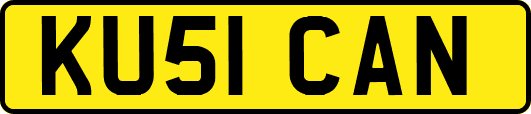 KU51 CAN